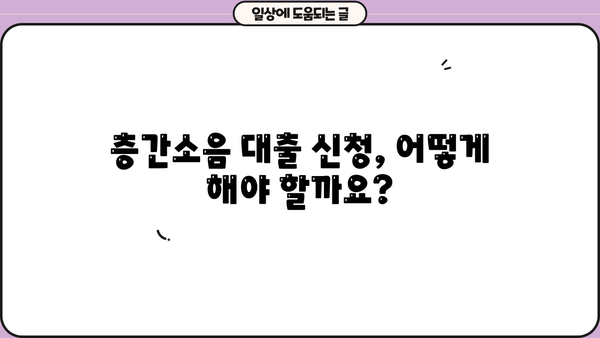 일상에 도움되는 글

층간소음 대출 신청, 어떻게 해야 할까요?